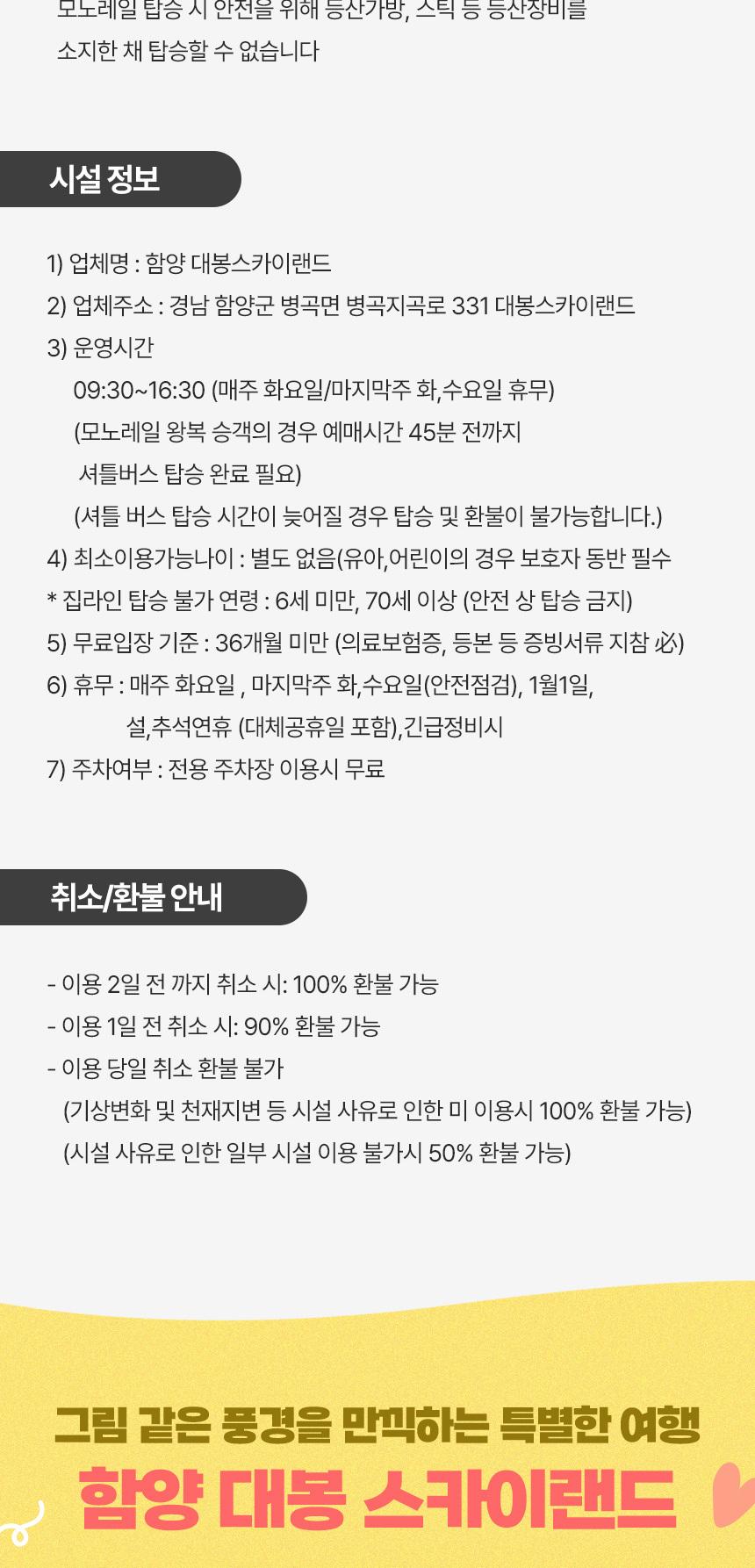 모노레일 탑승 시 안전을 위해 등산가방, 스틱 등 등산장비를 소지한 채 탑승할 수 없습니다

시설 정보

1) 업체명 : 함양 대봉스카이랜드
2) 업체주소 : 경남 함양군 병곡면 병곡지곡로 331 대봉스카이랜드
3) 운영시간
09:30~16:30 (매주 화요일/마지막주 화,수요일 휴무)
(모노레일 왕복 승객의 경우 예매시간 45분 전까지 셔틀버스 탑승 완료 필요)
(셔틀 버스 탑승 시간이 늦어질 경우 탑승 및 환불이 불가능합니다.)
4) 최소이용가능나이 : 별도 없음(유아,어린이의 경우 보호자 동반 필수
* 집라인 탑승 불가 연령 : 6세 미만, 70세 이상 (안전 상 탑승 금지)
5) 무료입장 기준 : 36개월 미만 (의료보험증, 등본 등 증빙서류 지참 必)
6) 휴무 : 매주 화요일 , 마지막주 화,수요일(안전점검), 1월1일,
설,추석연휴 (대체공휴일 포함),긴급정비시
7) 주차여부 : 전용 주차장 이용시 무료

취소/환불 안내

- 이용 2일 전 까지 취소 시: 100% 환불 가능
- 이용 1일 전 취소 시: 90% 환불 가능
- 이용 당일 취소 환불 불가
(기상변화 및 천재지변 등 시설 사유로 인한 미 이용시 100% 환불 가능)
(시설 사유로 인한 일부 시설 이용 불가시 50% 환불 가능)

그림 같은 풍경을 만끽하는 특별한 여행
함양 대봉 스카이랜드